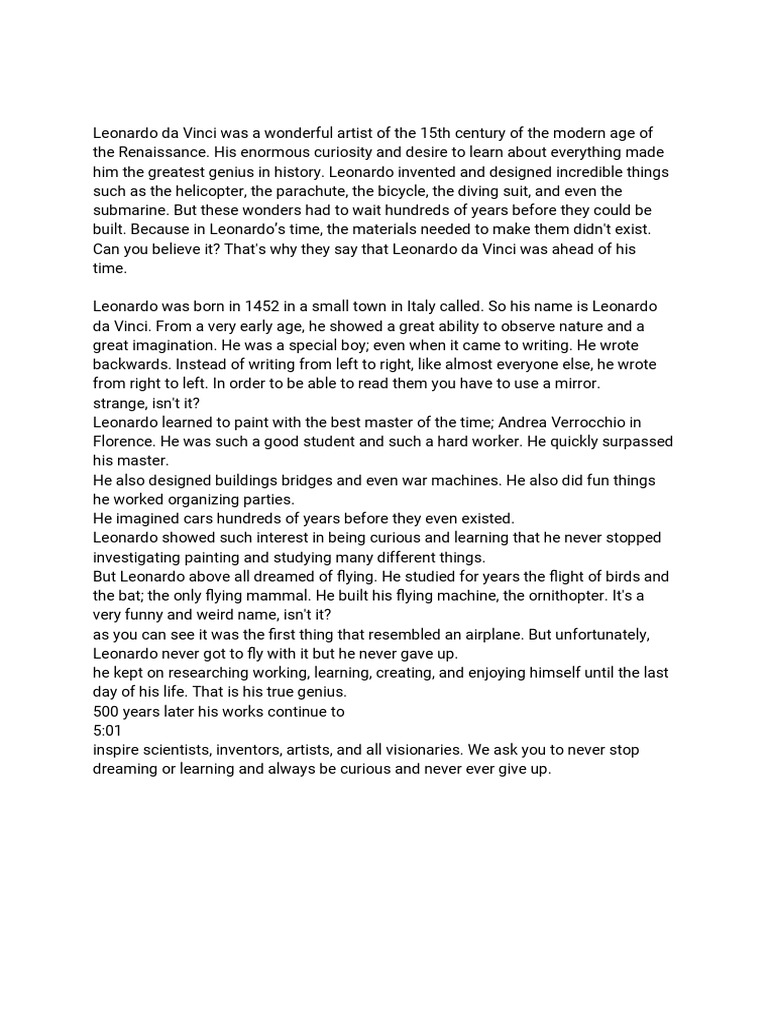 Leonardo da Vinci was a wonderful artist of the 15th century of the modern age of the Renaissance. His enormous curiosity and desire to learn about everything made him the greatest genius in history. Leonardo invented and designed incredible things such as the helicopter, the parachute, the bicycle, the diving suit, and even the submarine. But these wonders had to wait hundreds of years before they could be built. Because in Leonardo's time, the materials needed to make them didn't exist. Can you believe it? That's why they say that Leonardo da Vinci was ahead of his time.

Leonardo was born in 1452 in a small town in Italy called. So his name is Leonardo da Vinci. From a very early age, he showed a great ability to observe nature and a great imagination. He was a special boy; even when it came to writing. He wrote backwards. Instead of writing from left to right, like almost everyone else, he wrote from right to left. In order to be able to read them you have to use a mirror.
strange, isn't it?
Leonardo learned to paint with the best master of the time; Andrea Verrocchio in Florence. He was such a good student and such a hard worker. He quickly surpassed his master.
He also designed buildings bridges and even war machines. He also did fun things he worked organizing parties.
He imagined cars hundreds of years before they even existed.
Leonardo showed such interest in being curious and learning that he never stopped investigating painting and studying many different things.
But Leonardo above all dreamed of flying. He studied for years the flight of birds and the bat; the only flying mammal. He built his flying machine, the ornithopter. It's a very funny and weird name, isn't it?
as you can see it was the first thing that resembled an airplane. But unfortunately, Leonardo never got to fly with it but he never gave up.
he kept on researching working, learning, creating, and enjoying himself until the last day of his life. That is his true genius.
500 years later his works continue to
5:01
inspire scientists, inventors, artists, and all visionaries. We ask you to never stop dreaming or learning and always be curious and never ever give up.